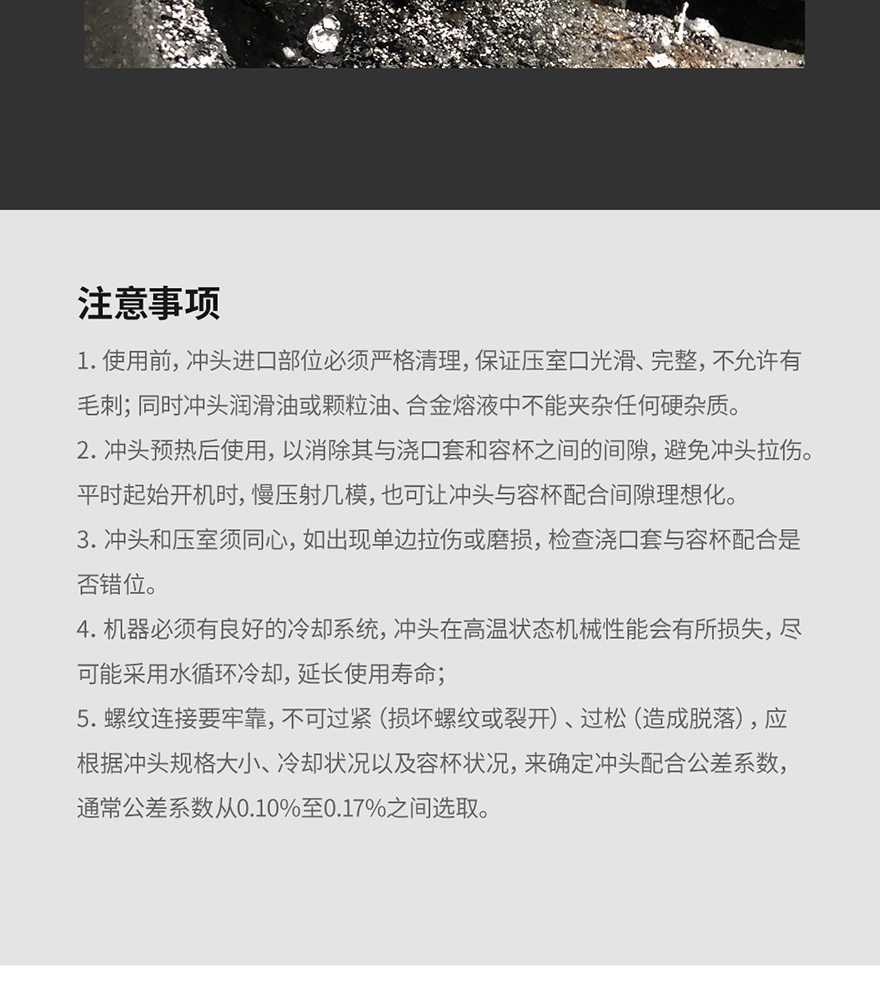 注意事项

1. 使用前，冲头进口部位必须严格清理，保证压室口光滑、完整，不允许有毛刺；同时冲头润滑油或颗粒油、合金熔液中不能夹杂任何硬杂质。

2. 冲头预热后使用，以消除其与浇口套和容杯之间的间隙，避免冲头拉伤。平时起始开机时，慢压射几模，也可让冲头与容杯配合间隙理想化。

3. 冲头和压室须同心，如出现单边拉伤或磨损，检查浇口套与容杯配合是否错位。

4. 机器必须有良好的冷却系统，冲头在高温状态机械性能会有所损失，尽可能采用水循环冷却，延长使用寿命；

5. 螺纹连接要牢靠，不可过紧（损坏螺纹或裂开）、过松（造成脱落），应根据冲头规格大小、冷却状况以及容杯状况，来确定冲头配合公差系数，通常公差系数从0.10%至0.17%之间选取。